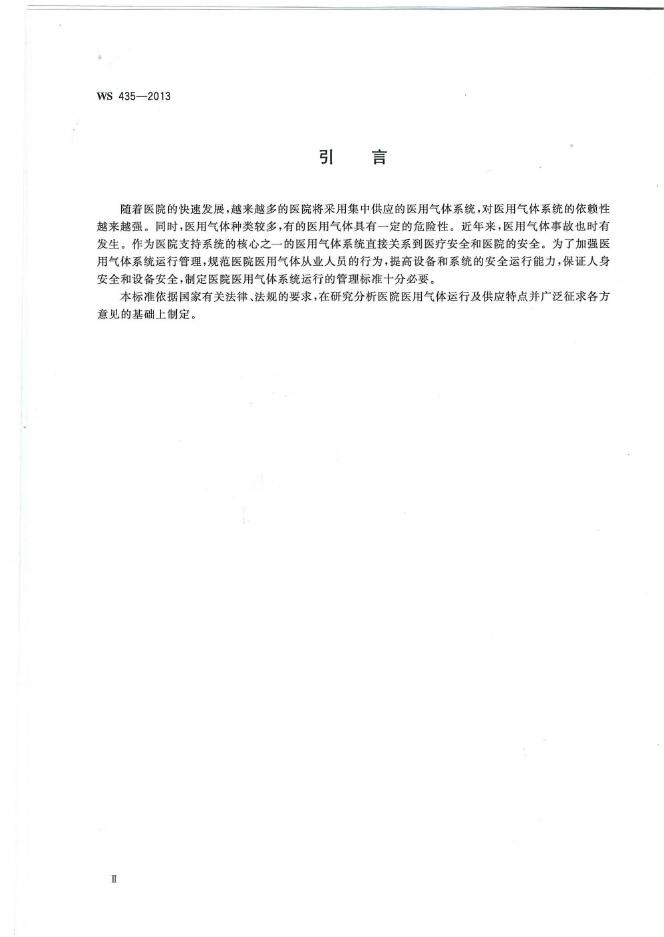 WS 435—2013

引　言

随着医院的快速发展，越来越多的医院将采用集中供应的医用气体系统，对医用气体系统的依赖性越来越强。同时，医用气体种类较多，有的医用气体具有一定的危险性。近年来，医用气体事故也时有发生。作为医院支持系统的核心之一的医用气体系统直接关系到医疗安全和医院的安全。为了加强医用气体系统运行管理，规范医院医用气体从业人员的行为，提高设备和系统的安全运行能力，保证人身安全和设备安全，制定医院医用气体系统运行的管理标准十分必要。

本标准依据国家有关法律、法规的要求，在研究分析医院医用气体运行及供应特点并广泛征求各方意见的基础上制定。

II